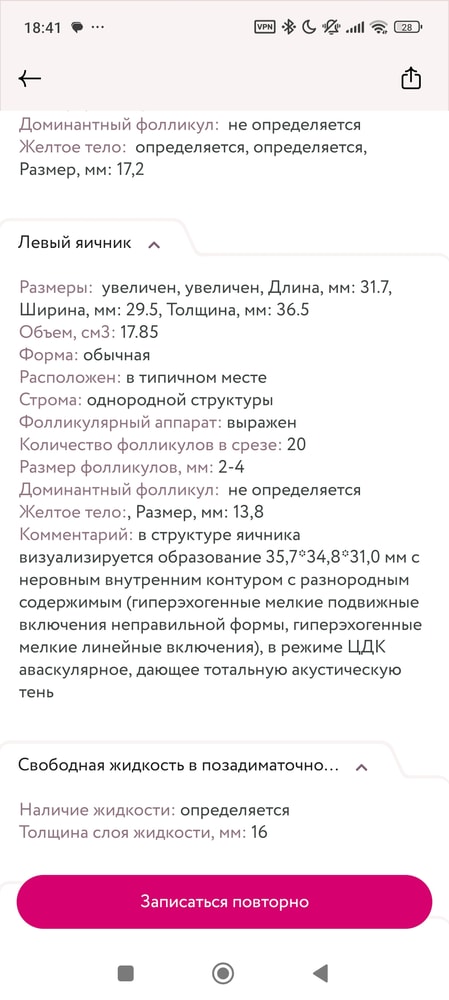 18:41 ··· VPN 28

Доминантный фолликул: не определяется
Желтое тело: определяется, определяется, Размер, мм: 17,2

Левый яичник

Размеры: увеличен, увеличен, Длина, мм: 31.7, Ширина, мм: 29.5, Толщина, мм: 36.5
Объем, см3: 17.85
Форма: обычная
Расположен: в типичном месте
Строма: однородной структуры
Фолликулярный аппарат: выражен
Количество фолликулов в срезе: 20
Размер фолликулов, мм: 2-4
Доминантный фолликул: не определяется
Желтое тело:, Размер, мм: 13,8
Комментарий: в структуре яичника визуализируется образование 35,7*34,8*31,0 мм с неровным внутренним контуром с разнородным содержимым (гиперэхогенные мелкие подвижные включения неправильной формы, гиперэхогенные мелкие линейные включения), в режиме ЦДК аваскулярное, дающее тотальную акустическую тень

Свободная жидкость в позадиматочно...

Наличие жидкости: определяется
Толщина слоя жидкости, мм: 16

Записаться повторно